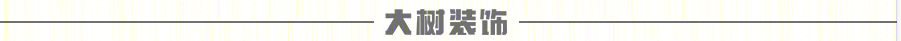 大树装饰